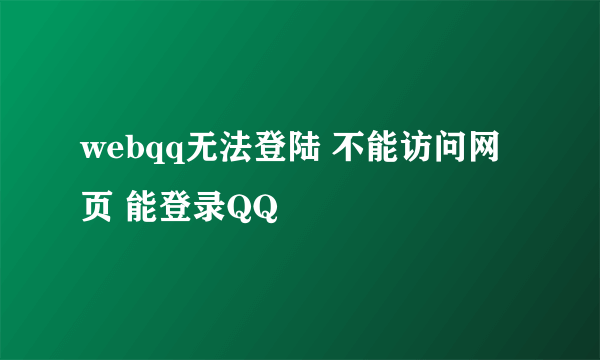 webqq无法登陆 不能访问网页 能登录QQ